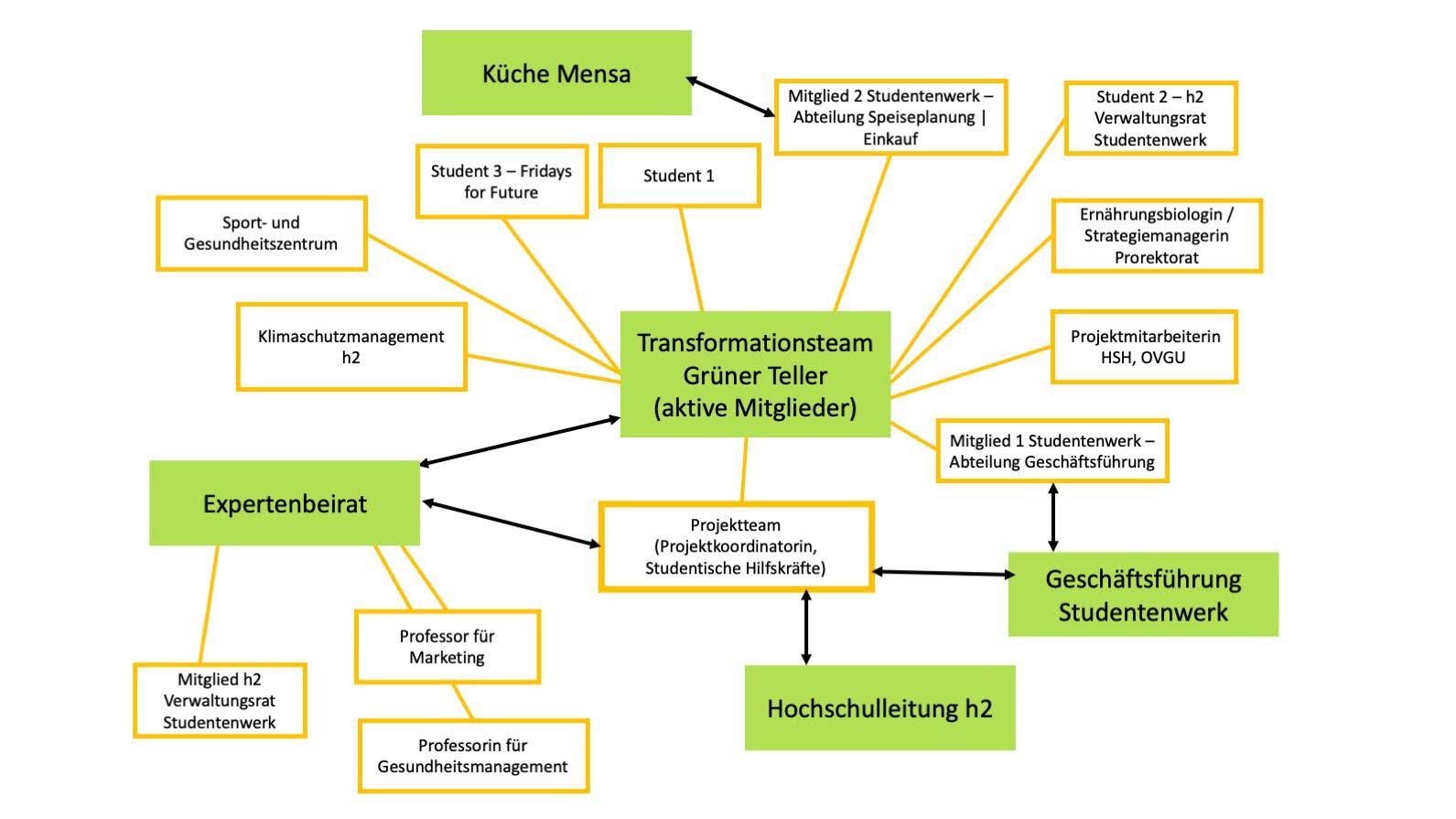 Küche Mensa

Mitglied 2 Studentenwerk – Abteilung Speiseplanung | Einkauf

Student 2 – h2 Verwaltungsrat Studentenwerk

Student 3 – Fridays for Future

Student 1

Sport- und Gesundheitszentrum

Ernährungsbiologin / Strategiemanagerin Prorektorat

Klimaschutzmanagement h2

Transformationsteam Grüner Teller (aktive Mitglieder)

Projektmitarbeiterin HSH, OVGU

Mitglied 1 Studentenwerk – Abteilung Geschäftsführung

Expertenbeirat

Projektteam (Projektkoordinatorin, Studentische Hilfskräfte)

Geschäftsführung Studentenwerk

Professor für Marketing

Mitglied h2 Verwaltungsrat Studentenwerk

Hochschulleitung h2

Professorin für Gesundheitsmanagement